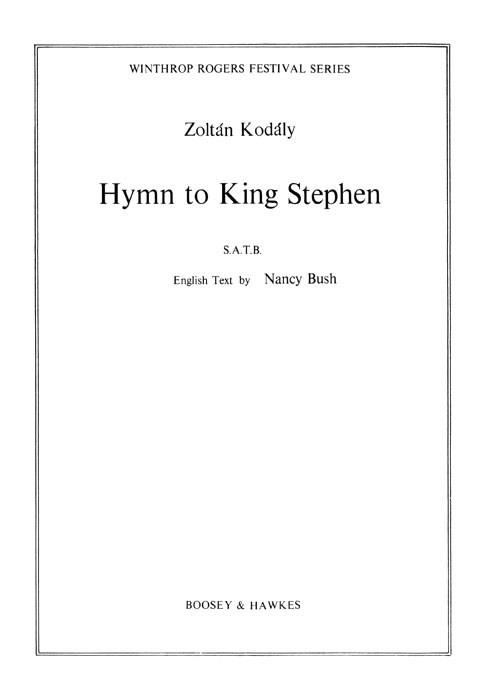 WINTHROP ROGERS FESTIVAL SERIES

Zoltán Kodály

Hymn to King Stephen

S.A.T.B.

English Text by Nancy Bush

BOOSEY & HAWKES